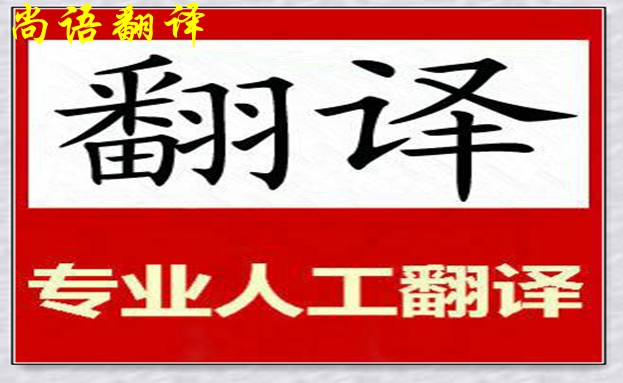 尚语翻译

翻译

专业人工翻译